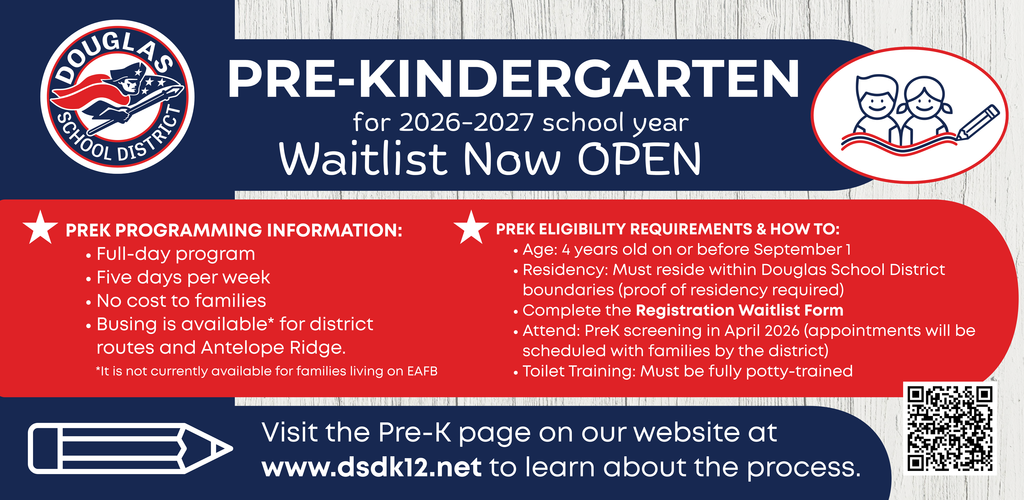 DOUGLAS SCHOOL DISTRICT

PRE-KINDERGARTEN

for 2026-2027 school year

Waitlist Now OPEN

PREK PROGRAMMING INFORMATION:

• Full-day program
• Five days per week
• No cost to families
• Busing is available* for district routes and Antelope Ridge.

*It is not currently available for families living on EAFB

PREK ELIGIBILITY REQUIREMENTS & HOW TO:

• Age: 4 years old on or before September 1
• Residency: Must reside within Douglas School District boundaries (proof of residency required)
• Complete the Registration Waitlist Form
• Attend: PreK screening in April 2026 (appointments will be scheduled with families by the district)
• Toilet Training: Must be fully potty-trained

Visit the Pre-K page on our website at www.dsdk12.net to learn about the process.